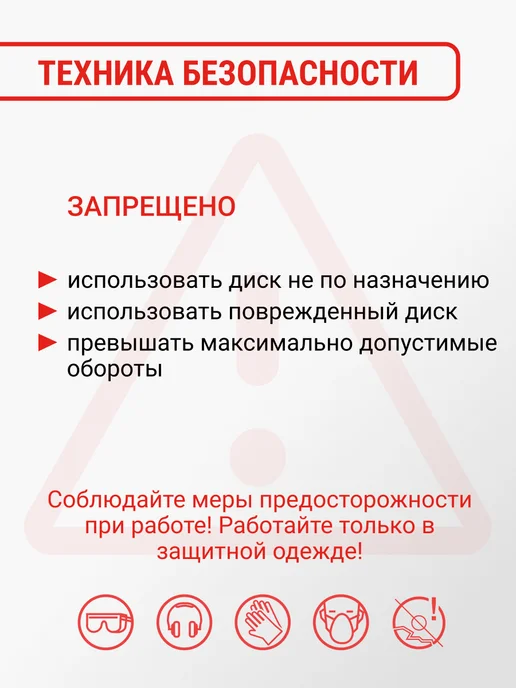 ТЕХНИКА БЕЗОПАСНОСТИ

ЗАПРЕЩЕНО

► использовать диск не по назначению
► использовать поврежденный диск
► превышать максимально допустимые обороты

Соблюдайте меры предосторожности при работе! Работайте только в защитной одежде!